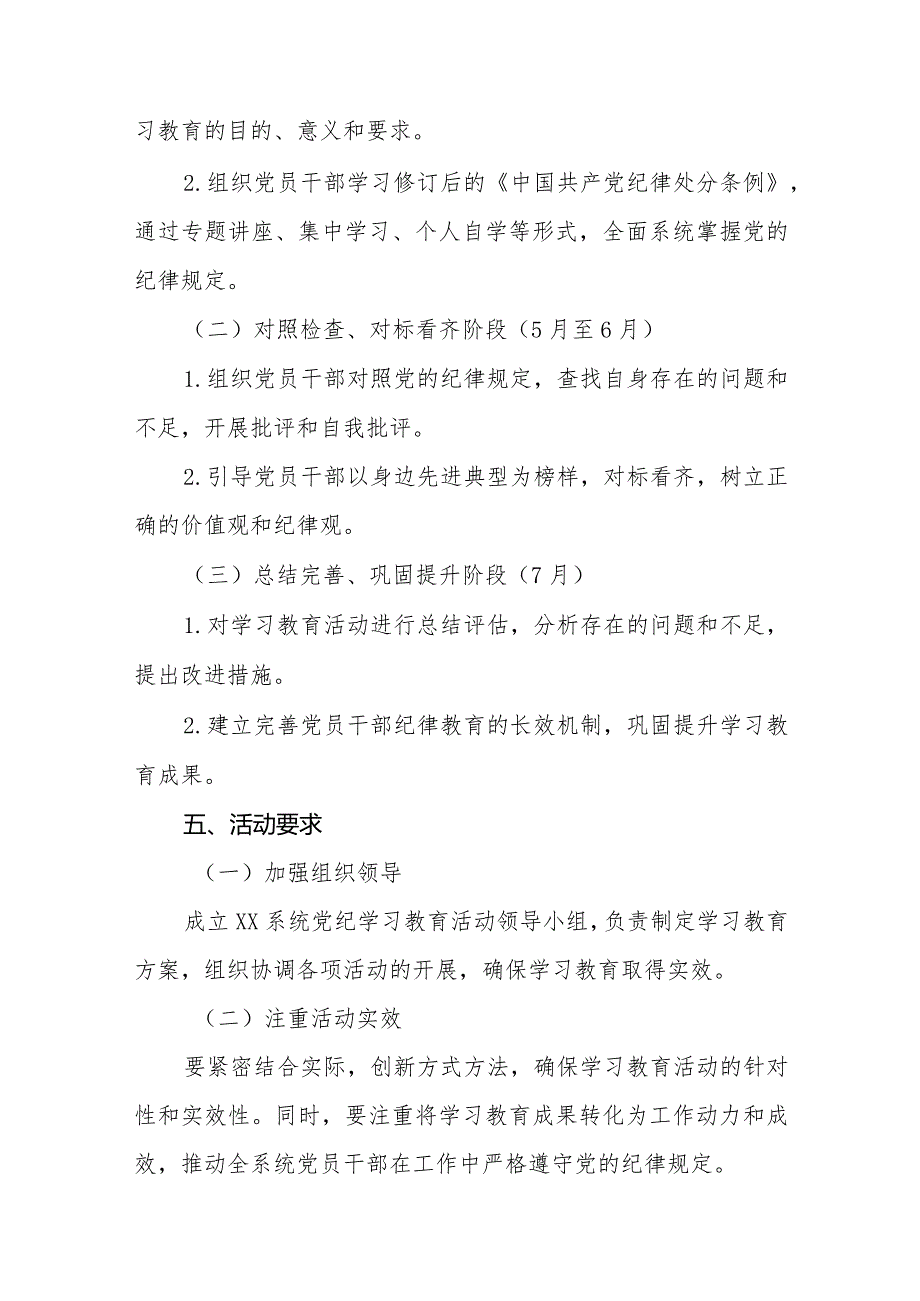 习教育的目的、意义和要求。

2.组织党员干部学习修订后的《中国共产党纪律处分条例》，通过专题讲座、集中学习、个人自学等形式，全面系统掌握党的纪律规定。

（二）对照检查、对标看齐阶段（5月至6月）

1.组织党员干部对照党的纪律规定，查找自身存在的问题和不足，开展批评和自我批评。

2.引导党员干部以身边先进典型为榜样，对标看齐，树立正确的价值观和纪律观。

（三）总结完善、巩固提升阶段（7月）

1.对学习教育活动进行总结评估，分析存在的问题和不足，提出改进措施。

2.建立完善党员干部纪律教育的长效机制，巩固提升学习教育成果。

五、活动要求

（一）加强组织领导

成立XX系统党纪学习教育活动领导小组，负责制定学习教育方案，组织协调各项活动的开展，确保学习教育取得实效。

（二）注重活动实效

要紧密结合实际，创新方式方法，确保学习教育活动的针对性和实效性。同时，要注重将学习教育成果转化为工作动力和成效，推动全系统党员干部在工作中严格遵守党的纪律规定。